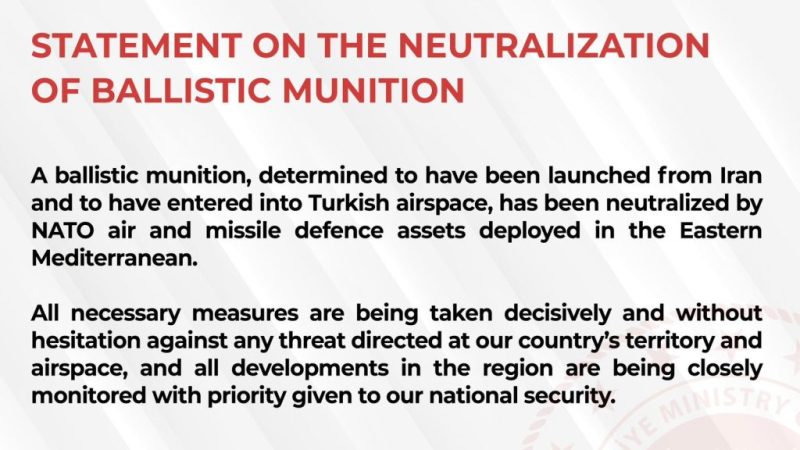 STATEMENT ON THE NEUTRALIZATION OF BALLISTIC MUNITION

A ballistic munition, determined to have been launched from Iran and to have entered into Turkish airspace, has been neutralized by NATO air and missile defence assets deployed in the Eastern Mediterranean.

All necessary measures are being taken decisively and without hesitation against any threat directed at our country's territory and airspace, and all developments in the region are being closely monitored with priority given to our national security.

YE MINISTRY